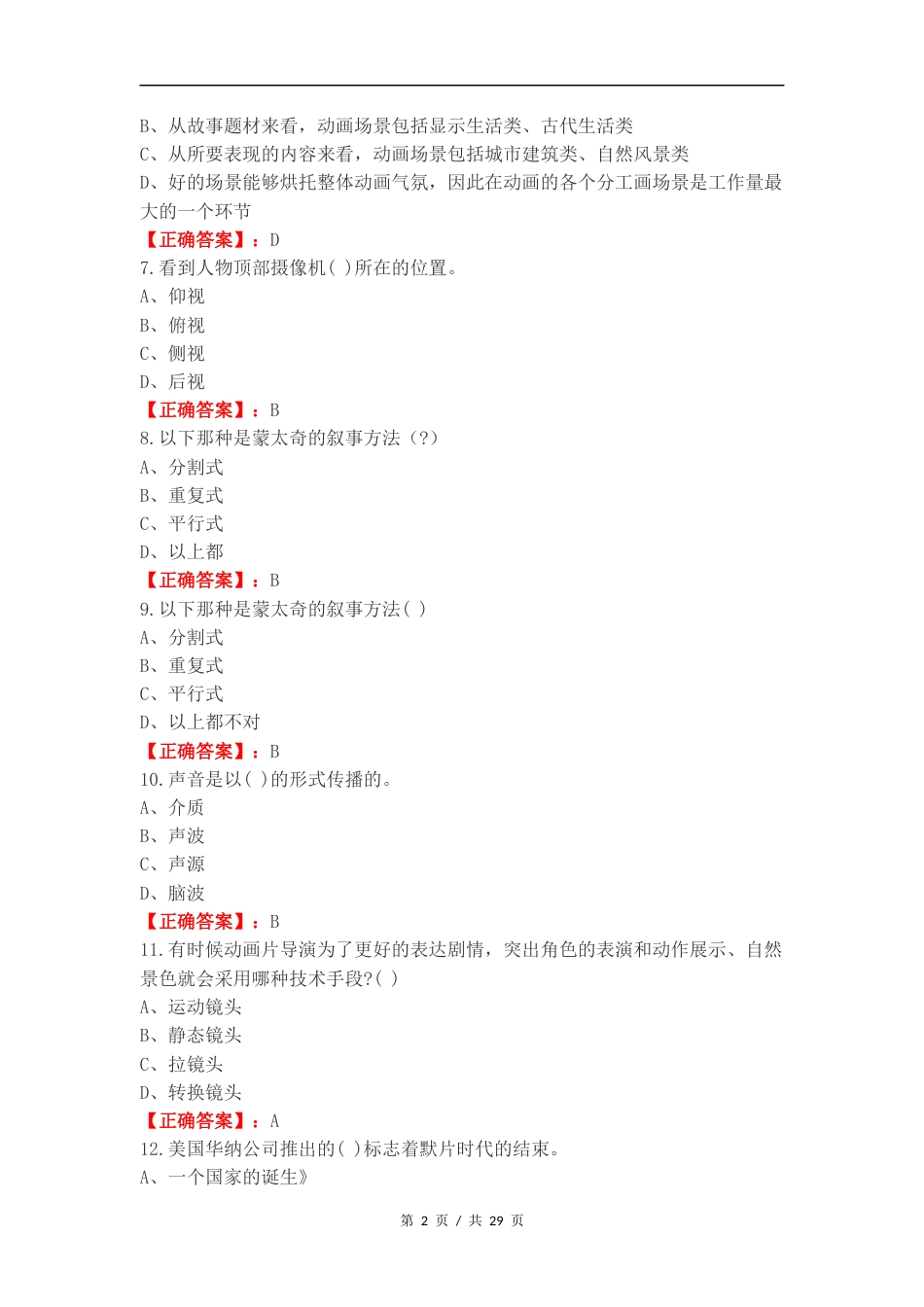 B、从故事题材来看，动画场景包括显示生活类、古代生活类
C、从所要表现的内容来看，动画场景包括城市建筑类、自然风景类
D、好的场景能够烘托整体动画气氛，因此在动画的各个分工画场景是工作量最大的一个环节
【正确答案】：D
7.看到人物顶部摄像机( )所在的位置。
A、仰视
B、俯视
C、侧视
D、后视
【正确答案】：B
8.以下那种是蒙太奇的叙事方法（?）
A、分割式
B、重复式
C、平行式
D、以上都
【正确答案】：B
9.以下那种是蒙太奇的叙事方法( )
A、分割式
B、重复式
C、平行式
D、以上都不对
【正确答案】：B
10.声音是以( )的形式传播的。
A、介质
B、声波
C、声源
D、脑波
【正确答案】：B
11.有时候动画片导演为了更好的表达剧情，突出角色的表演和动作展示、自然景色就会采用哪种技术手段?( )
A、运动镜头
B、静态镜头
C、拉镜头
D、转换镜头
【正确答案】：A
12.美国华纳公司推出的( )标志着默片时代的结束。
A、一个国家的诞生》

第 2 页 / 共 29 页